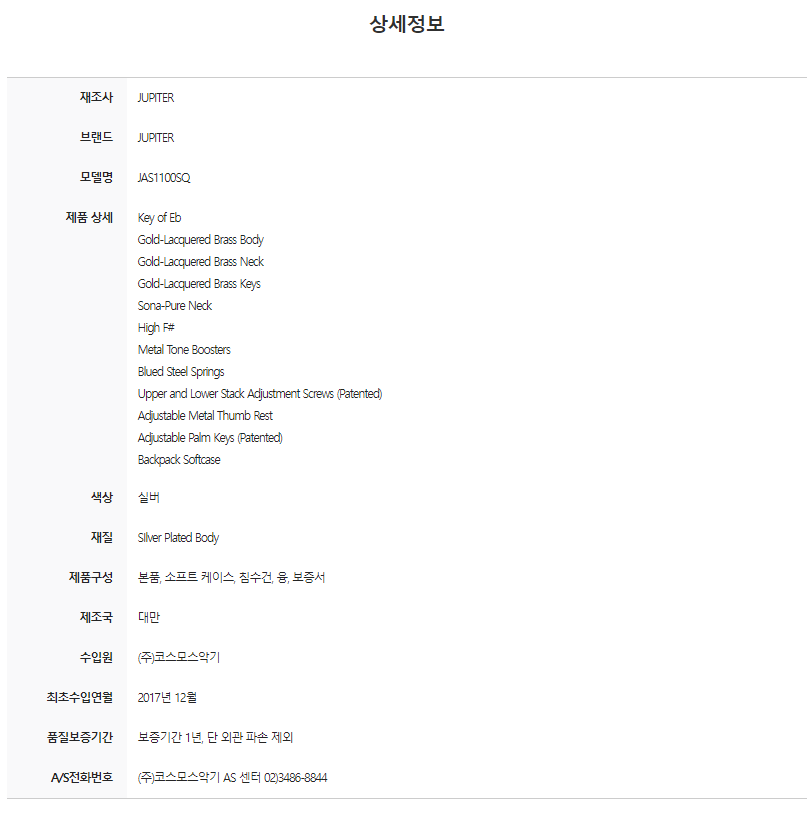 상세정보

| | |
|---|---|
| 재조사 | JUPITER |
| 브랜드 | JUPITER |
| 모델명 | JAS1100SQ |
| 제품 상세 | Key of Eb<br>Gold-Lacquered Brass Body<br>Gold-Lacquered Brass Neck<br>Gold-Lacquered Brass Keys<br>Sona-Pure Neck<br>High F#<br>Metal Tone Boosters<br>Blued Steel Springs<br>Upper and Lower Stack Adjustment Screws (Patented)<br>Adjustable Metal Thumb Rest<br>Adjustable Palm Keys (Patented)<br>Backpack Softcase |
| 색상 | 실버 |
| 재질 | Silver Plated Body |
| 제품구성 | 본품, 소프트 케이스, 침수건, 융, 보증서 |
| 제조국 | 대만 |
| 수입원 | (주)코스모스악기 |
| 최초수입연월 | 2017년 12월 |
| 품질보증기간 | 보증기간 1년, 단 외관 파손 제외 |
| A/S전화번호 | (주)코스모스악기 AS 센터 02)3486-8844 |